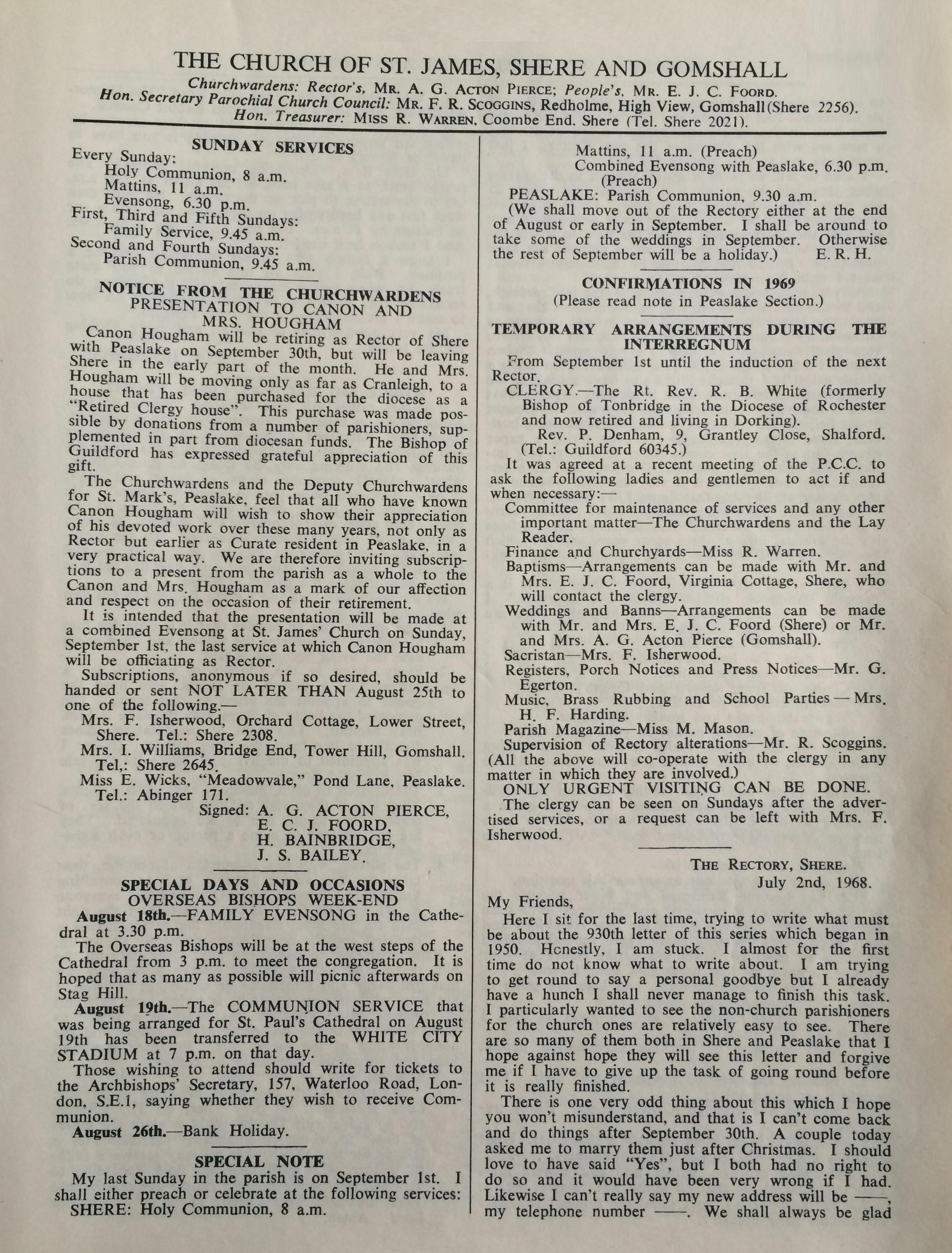 THE CHURCH OF ST. JAMES, SHERE AND GOMSHALL

Churchwardens: Rector's, MR. A. G. ACTON PIERCE; People's, MR. E. J. C. FOORD.
Hon. Secretary Parochial Church Council: MR. F. R. SCOGGINS, Redholme, High View, Gomshall (Shere 2256).
Hon. Treasurer: MISS R. WARREN, Coombe End, Shere (Tel. Shere 2021).

SUNDAY SERVICES

Every Sunday:
Holy Communion, 8 a.m.
Mattins, 11 a.m.
Evensong, 6.30 p.m.
First, Third and Fifth Sundays:
Family Service, 9.45 a.m.
Second and Fourth Sundays:
Parish Communion, 9.45 a.m.

NOTICE FROM THE CHURCHWARDENS
PRESENTATION TO CANON AND MRS. HOUGHAM

Canon Hougham will be retiring as Rector of Shere with Peaslake on September 30th, but will be leaving Shere in the early part of the month. He and Mrs. Hougham will be moving only as far as Cranleigh, to a house that has been purchased for the diocese as a "Retired Clergy house". This purchase was made possible by donations from a number of parishioners, supplemented in part from diocesan funds. The Bishop of Guildford has expressed grateful appreciation of this gift.

The Churchwardens and the Deputy Churchwardens for St. Mark's, Peaslake, feel that all who have known Canon Hougham will wish to show their appreciation of his devoted work over these many years, not only as Rector but earlier as Curate resident in Peaslake, in a very practical way. We are therefore inviting subscriptions to a present from the parish as a whole to the Canon and Mrs. Hougham as a mark of our affection and respect on the occasion of their retirement.

It is intended that the presentation will be made at a combined Evensong at St. James' Church on Sunday, September 1st, the last service at which Canon Hougham will be officiating as Rector.

Subscriptions, anonymous if so desired, should be handed or sent NOT LATER THAN August 25th to one of the following.—
Mrs. F. Isherwood, Orchard Cottage, Lower Street, Shere. Tel.: Shere 2308.
Mrs. I. Williams, Bridge End, Tower Hill, Gomshall. Tel,: Shere 2645.
Miss E. Wicks, "Meadowvale," Pond Lane, Peaslake. Tel.: Abinger 171.

Signed: A. G. ACTON PIERCE,
E. C. J. FOORD,
H. BAINBRIDGE,
J. S. BAILEY.

SPECIAL DAYS AND OCCASIONS
OVERSEAS BISHOPS WEEK-END

August 18th.—FAMILY EVENSONG in the Cathedral at 3.30 p.m.

The Overseas Bishops will be at the west steps of the Cathedral from 3 p.m. to meet the congregation. It is hoped that as many as possible will picnic afterwards on Stag Hill.

August 19th.—The COMMUNION SERVICE that was being arranged for St. Paul's Cathedral on August 19th has been transferred to the WHITE CITY STADIUM at 7 p.m. on that day.

Those wishing to attend should write for tickets to the Archbishops' Secretary, 157, Waterloo Road, London, S.E.1, saying whether they wish to receive Communion.

August 26th.—Bank Holiday.

SPECIAL NOTE

My last Sunday in the parish is on September 1st. I shall either preach or celebrate at the following services:
SHERE: Holy Communion, 8 a.m.
Mattins, 11 a.m. (Preach)
Combined Evensong with Peaslake, 6.30 p.m. (Preach)
PEASLAKE: Parish Communion, 9.30 a.m.
(We shall move out of the Rectory either at the end of August or early in September. I shall be around to take some of the weddings in September. Otherwise the rest of September will be a holiday.) E. R. H.

CONFIRMATIONS IN 1969
(Please read note in Peaslake Section.)

TEMPORARY ARRANGEMENTS DURING THE INTERREGNUM

From September 1st until the induction of the next Rector.

CLERGY.—The Rt. Rev. R. B. White (formerly Bishop of Tonbridge in the Diocese of Rochester and now retired and living in Dorking).
Rev. P. Denham, 9, Grantley Close, Shalford. (Tel.: Guildford 60345.)

It was agreed at a recent meeting of the P.C.C. to ask the following ladies and gentlemen to act if and when necessary:—
Committee for maintenance of services and any other important matter—The Churchwardens and the Lay Reader.
Finance and Churchyards—Miss R. Warren.
Baptisms—Arrangements can be made with Mr. and Mrs. E. J. C. Foord, Virginia Cottage, Shere, who will contact the clergy.
Weddings and Banns—Arrangements can be made with Mr. and Mrs. E. J. C. Foord (Shere) or Mr. and Mrs. A. G. Acton Pierce (Gomshall).
Sacristan—Mrs. F. Isherwood.
Registers, Porch Notices and Press Notices—Mr. G. Egerton.
Music, Brass Rubbing and School Parties — Mrs. H. F. Harding.
Parish Magazine—Miss M. Mason.
Supervision of Rectory alterations—Mr. R. Scoggins.
(All the above will co-operate with the clergy in any matter in which they are involved.)

ONLY URGENT VISITING CAN BE DONE.

The clergy can be seen on Sundays after the advertised services, or a request can be left with Mrs. F. Isherwood.

THE RECTORY, SHERE.
July 2nd, 1968.

My Friends,

Here I sit for the last time, trying to write what must be about the 930th letter of this series which began in 1950. Honestly, I am stuck. I almost for the first time do not know what to write about. I am trying to get round to say a personal goodbye but I already have a hunch I shall never manage to finish this task. I particularly wanted to see the non-church parishioners for the church ones are relatively easy to see. There are so many of them both in Shere and Peaslake that I hope against hope they will see this letter and forgive me if I have to give up the task of going round before it is really finished.

There is one very odd thing about this which I hope you won't misunderstand, and that is I can't come back and do things after September 30th. A couple today asked me to marry them just after Christmas. I should love to have said "Yes", but I both had no right to do so and it would have been very wrong if I had. Likewise I can't really say my new address will be ——, my telephone number ——. We shall always be glad